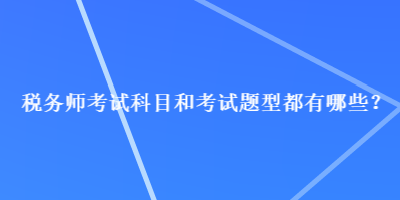 税务师考试科目和考试题型都有哪些?